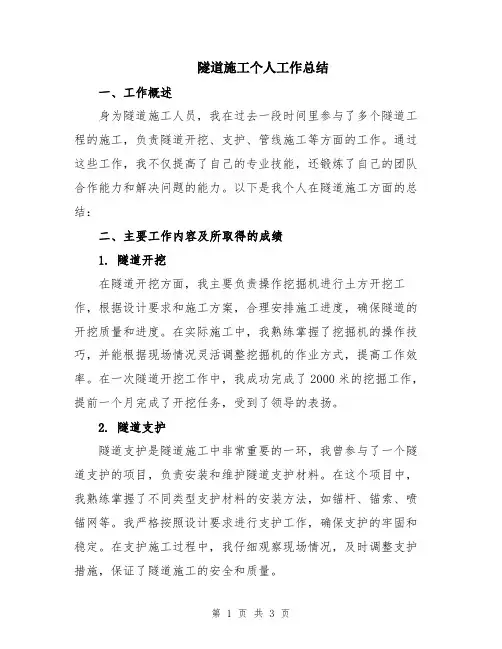 隧道施工个人工作总结

一、工作概述

身为隧道施工人员，我在过去一段时间里参与了多个隧道工程的施工，负责隧道开挖、支护、管线施工等方面的工作。通过这些工作，我不仅提高了自己的专业技能，还锻炼了自己的团队合作能力和解决问题的能力。以下是我个人在隧道施工方面的总结：

二、主要工作内容及所取得的成绩

1. 隧道开挖

在隧道开挖方面，我主要负责操作挖掘机进行土方开挖工作，根据设计要求和施工方案，合理安排施工进度，确保隧道的开挖质量和进度。在实际施工中，我熟练掌握了挖掘机的操作技巧，并能根据现场情况灵活调整挖掘机的作业方式，提高工作效率。在一次隧道开挖工作中，我成功完成了2000米的挖掘工作，提前一个月完成了开挖任务，受到了领导的表扬。

2. 隧道支护

隧道支护是隧道施工中非常重要的一环，我曾参与了一个隧道支护的项目，负责安装和维护隧道支护材料。在这个项目中，我熟练掌握了不同类型支护材料的安装方法，如锚杆、锚索、喷锚网等。我严格按照设计要求进行支护工作，确保支护的牢固和稳定。在支护施工过程中，我仔细观察现场情况，及时调整支护措施，保证了隧道施工的安全和质量。

第 1 页 共 3 页